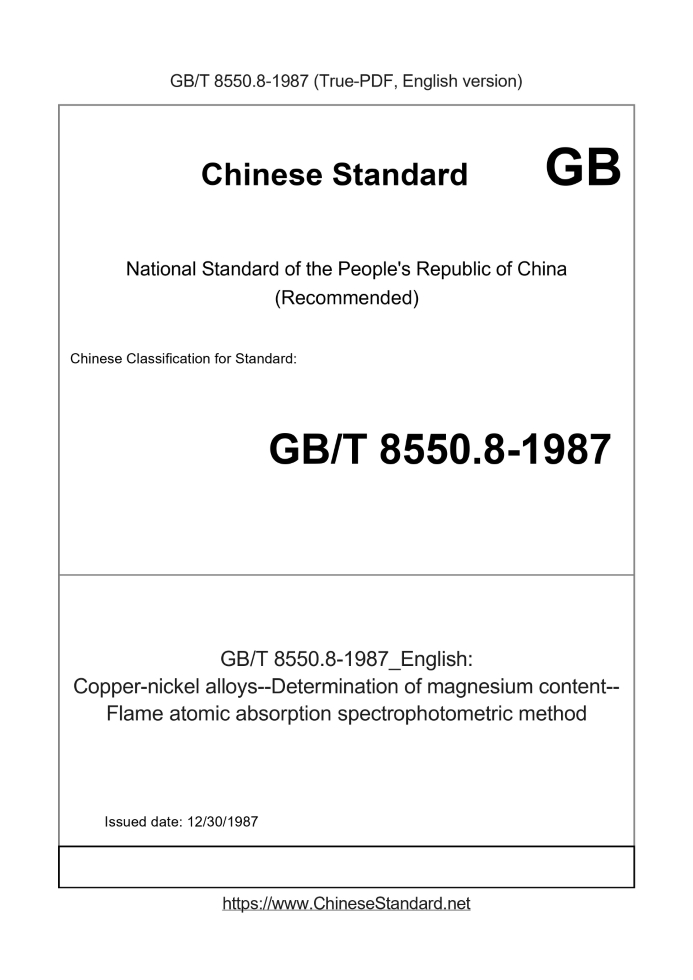 GB/T 8550.8-1987 (True-PDF, English version)

Chinese Standard GB

National Standard of the People's Republic of China (Recommended)

Chinese Classification for Standard:

GB/T 8550.8-1987

GB/T 8550.8-1987_English:
Copper-nickel alloys--Determination of magnesium content--Flame atomic absorption spectrophotometric method

Issued date: 12/30/1987

https://www.ChineseStandard.net